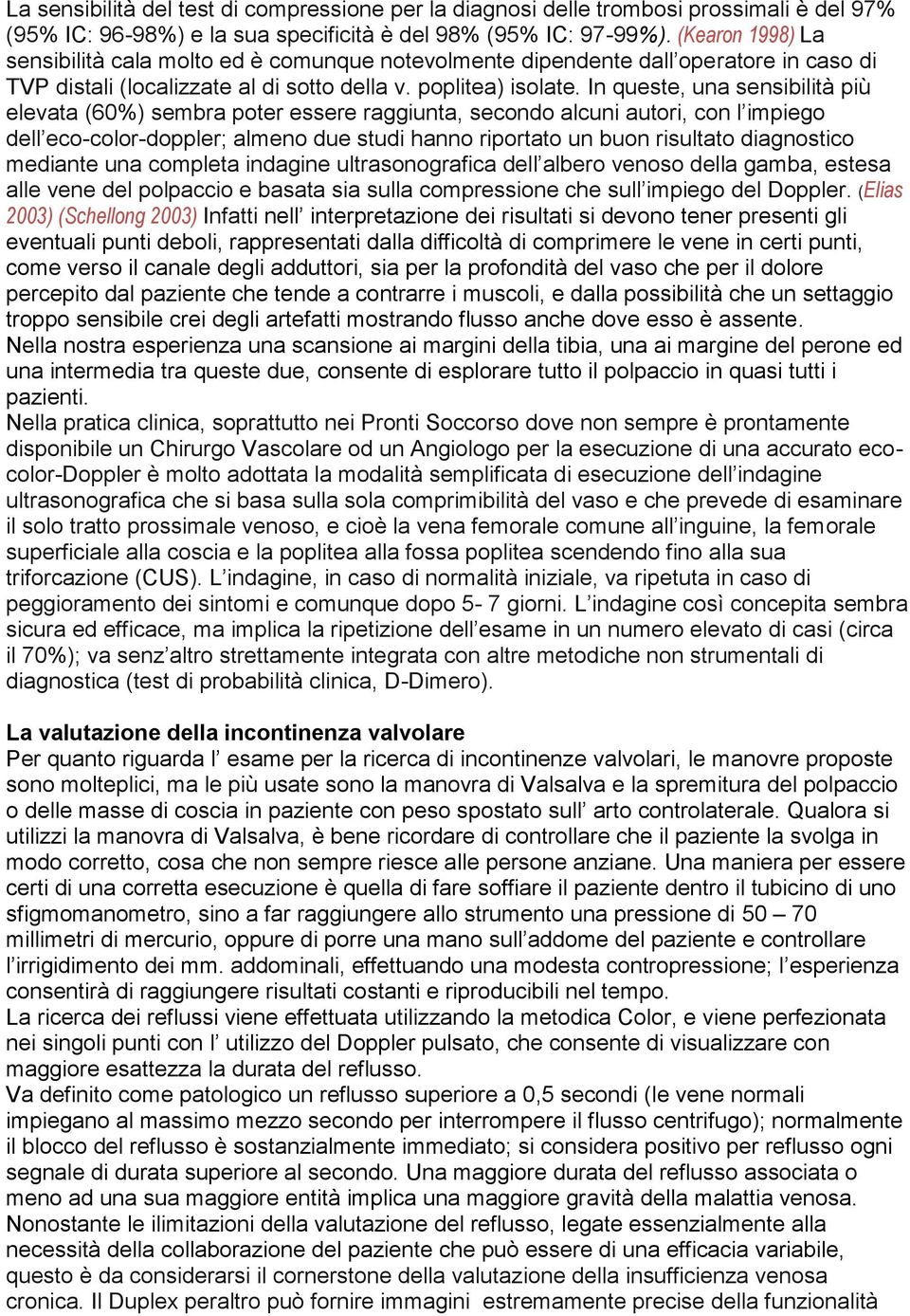 La sensibilità del test di compressione per la diagnosi delle trombosi prossimali è del 97% (95% IC: 96-98%) e la sua specificità è del 98% (95% IC: 97-99%). (Kearon 1998) La sensibilità cala molto ed è comunque notevolmente dipendente dall'operatore in caso di TVP distali (localizzate al di sotto della v. poplitea) isolate. In queste, una sensibilità più elevata (60%) sembra poter essere raggiunta, secondo alcuni autori, con l'impiego dell'eco-color-doppler; almeno due studi hanno riportato un buon risultato diagnostico mediante una completa indagine ultrasonografica dell'albero venoso della gamba, estesa alle vene del polpaccio e basata sia sulla compressione che sull'impiego del Doppler. (Elias 2003) (Schellong 2003) Infatti nell' interpretazione dei risultati si devono tener presenti gli eventuali punti deboli, rappresentati dalla difficoltà di comprimere le vene in certi punti, come verso il canale degli adduttori, sia per la profondità del vaso che per il dolore percepito dal paziente che tende a contrarre i muscoli, e dalla possibilità che un settaggio troppo sensibile crei degli artefatti mostrando flusso anche dove esso è assente.
Nella nostra esperienza una scansione ai margini della tibia, una ai margine del perone ed una intermedia tra queste due, consente di esplorare tutto il polpaccio in quasi tutti i pazienti.
Nella pratica clinica, soprattutto nei Pronti Soccorso dove non sempre è prontamente disponibile un Chirurgo Vascolare od un Angiologo per la esecuzione di una accurato eco-color-Doppler è molto adottata la modalità semplificata di esecuzione dell'indagine ultrasonografica che si basa sulla sola comprimibilità del vaso e che prevede di esaminare il solo tratto prossimale venoso, e cioè la vena femorale comune all'inguine, la femorale superficiale alla coscia e la poplitea alla fossa poplitea scendendo fino alla sua triforcazione (CUS). L'indagine, in caso di normalità iniziale, va ripetuta in caso di peggioramento dei sintomi e comunque dopo 5- 7 giorni. L'indagine così concepita sembra sicura ed efficace, ma implica la ripetizione dell'esame in un numero elevato di casi (circa il 70%); va senz'altro strettamente integrata con altre metodiche non strumentali di diagnostica (test di probabilità clinica, D-Dimero).

La valutazione della incontinenza valvolare
Per quanto riguarda l' esame per la ricerca di incontinenze valvolari, le manovre proposte sono molteplici, ma le più usate sono la manovra di Valsalva e la spremitura del polpaccio o delle masse di coscia in paziente con peso spostato sull' arto controlaterale. Qualora si utilizzi la manovra di Valsalva, è bene ricordare di controllare che il paziente la svolga in modo corretto, cosa che non sempre riesce alle persone anziane. Una maniera per essere certi di una corretta esecuzione è quella di fare soffiare il paziente dentro il tubicino di uno sfigmomanometro, sino a far raggiungere allo strumento una pressione di 50 – 70 millimetri di mercurio, oppure di porre una mano sull'addome del paziente e controllare l'irrigidimento dei mm. addominali, effettuando una modesta contropressione; l'esperienza consentirà di raggiungere risultati costanti e riproducibili nel tempo.
La ricerca dei reflussi viene effettuata utilizzando la metodica Color, e viene perfezionata nei singoli punti con l' utilizzo del Doppler pulsato, che consente di visualizzare con maggiore esattezza la durata del reflusso.
Va definito come patologico un reflusso superiore a 0,5 secondi (le vene normali impiegano al massimo mezzo secondo per interrompere il flusso centrifugo); normalmente il blocco del reflusso è sostanzialmente immediato; si considera positivo per reflusso ogni segnale di durata superiore al secondo. Una maggiore durata del reflusso associata o meno ad una sua maggiore entità implica una maggiore gravità della malattia venosa.
Nonostante le ilimitazioni della valutazione del reflusso, legate essenzialmente alla necessità della collaborazione del paziente che può essere di una efficacia variabile, questo è da considerarsi il cornerstone della valutazione della insufficienza venosa cronica. Il Duplex peraltro può fornire immagini estremamente precise della funzionalità